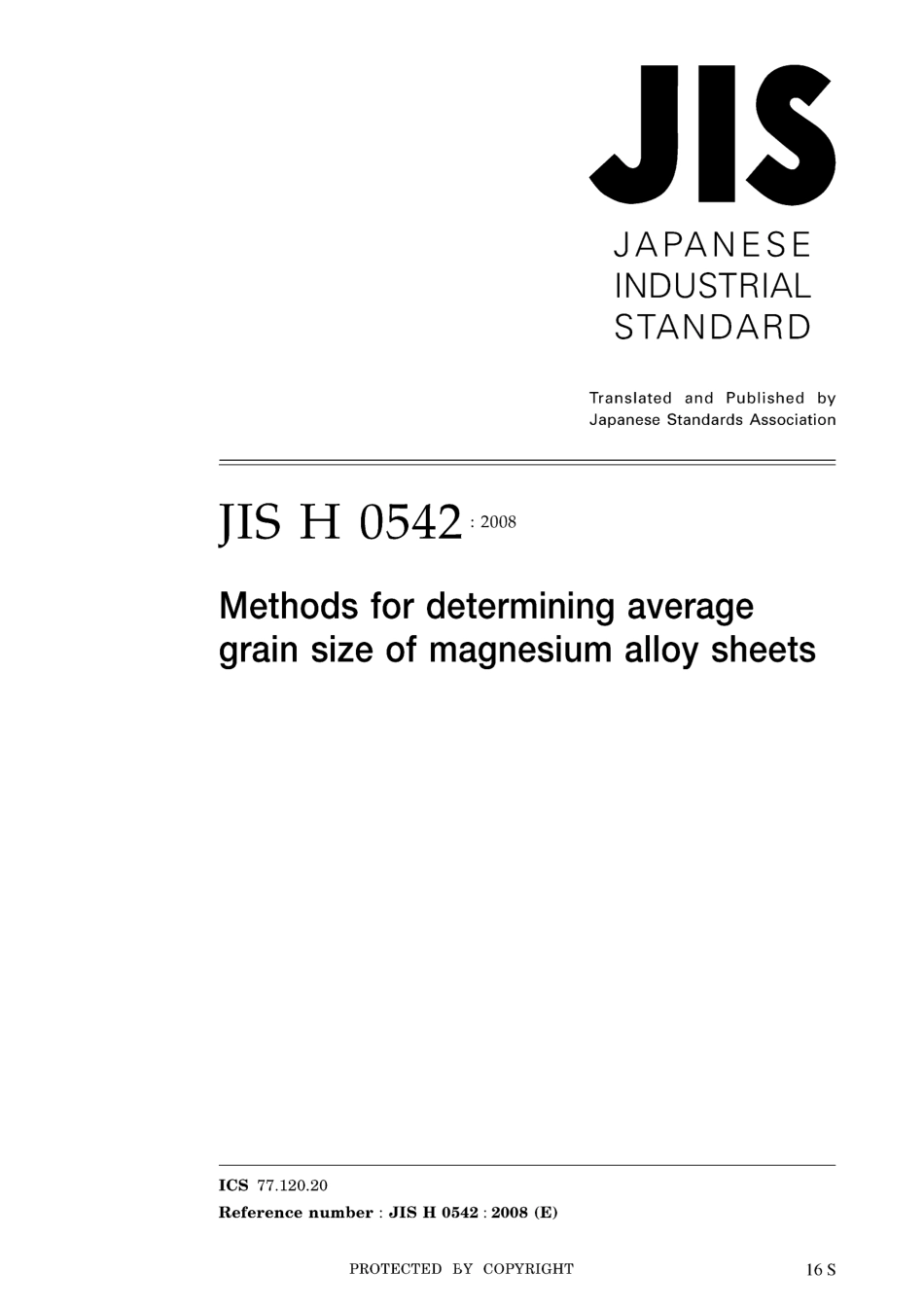 JIS

JAPANESE INDUSTRIAL STANDARD

Translated and Published by Japanese Standards Association

JIS H 0542 : 2008

Methods for determining average grain size of magnesium alloy sheets

ICS 77.120.20

Reference number : JIS H 0542 : 2008 (E)

PROTECTED BY COPYRIGHT

16 S